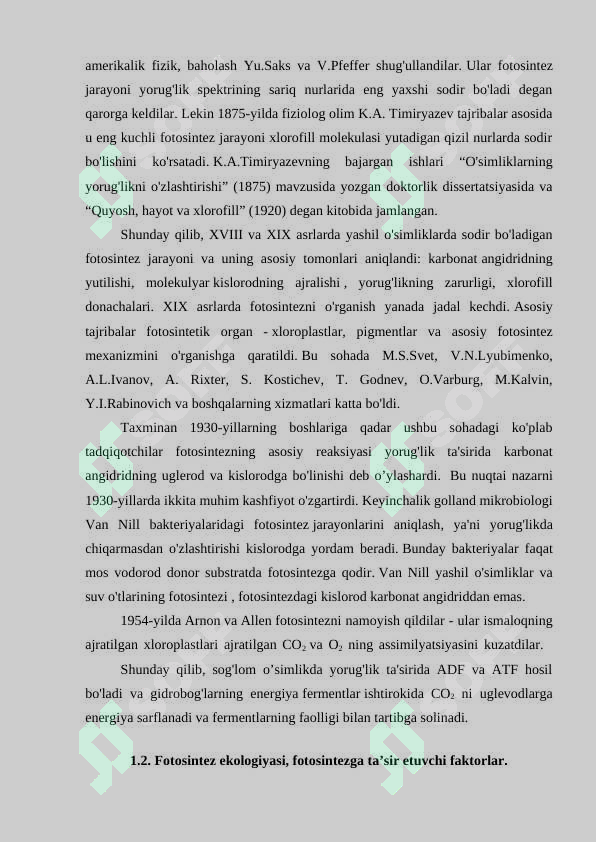 amerikalik fizik, baholash Yu.Saks va V.Pfeffer shug'ullandilar. Ular fotosintez jarayoni yorug'lik spektrining sariq nurlarida eng yaxshi sodir bo'ladi degan qarorga keldilar. Lekin 1875-yilda fiziolog olim K.A. Timiryazev tajribalar asosida u eng kuchli fotosintez jarayoni xlorofill molekulasi yutadigan qizil nurlarda sodir bo'lishini ko'rsatadi. K.A.Timiryazevning bajargan ishlari “O'simliklarning yorug'likni o'zlashtirishi” (1875) mavzusida yozgan doktorlik dissertatsiyasida va “Quyosh, hayot va xlorofill” (1920) degan kitobida jamlangan.

Shunday qilib, XVIII va XIX asrlarda yashil o'simliklarda sodir bo'ladigan fotosintez jarayoni va uning asosiy tomonlari aniqlandi: karbonat angidridning yutilishi, molekulyar kislorodning ajralishi , yorug'likning zarurligi, xlorofill donachalari. XIX asrlarda fotosintezni o'rganish yanada jadal kechdi. Asosiy tajribalar fotosintetik organ - xloroplastlar, pigmentlar va asosiy fotosintez mexanizmini o'rganishga qaratildi. Bu sohada M.S.Svet, V.N.Lyubimenko, A.L.Ivanov, A. Rixter, S. Kostichev, T. Godnev, O.Varburg, M.Kalvin, Y.I.Rabinovich va boshqalarning xizmatlari katta bo'ldi.

Taxminan 1930-yillarning boshlariga qadar ushbu sohadagi ko'plab tadqiqotchilar fotosintezning asosiy reaksiyasi yorug'lik ta'sirida karbonat angidridning uglerod va kislorodga bo'linishi deb o’ylashardi. Bu nuqtai nazarni 1930-yillarda ikkita muhim kashfiyot o'zgartirdi. Keyinchalik golland mikrobiologi Van Nill bakteriyalaridagi fotosintez jarayonlarini aniqlash, ya'ni yorug'likda chiqarmasdan o'zlashtirishi kislorodga yordam beradi. Bunday bakteriyalar faqat mos vodorod donor substratda fotosintezga qodir. Van Nill yashil o'simliklar va suv o'tlarining fotosintezi , fotosintezdagi kislorod karbonat angidriddan emas.

1954-yilda Arnon va Allen fotosintezni namoyish qildilar - ular ismaloqning ajratilgan xloroplastlari ajratilgan $CO_2$ va $O_2$ ning assimilyatsiyasini kuzatdilar.

Shunday qilib, sog'lom o’simlikda yorug'lik ta'sirida ADF va ATF hosil bo'ladi va gidrobog'larning energiya fermentlar ishtirokida $CO_2$ ni uglevodlarga energiya sarflanadi va fermentlarning faolligi bilan tartibga solinadi.

1.2. Fotosintez ekologiyasi, fotosintezga ta’sir etuvchi faktorlar.